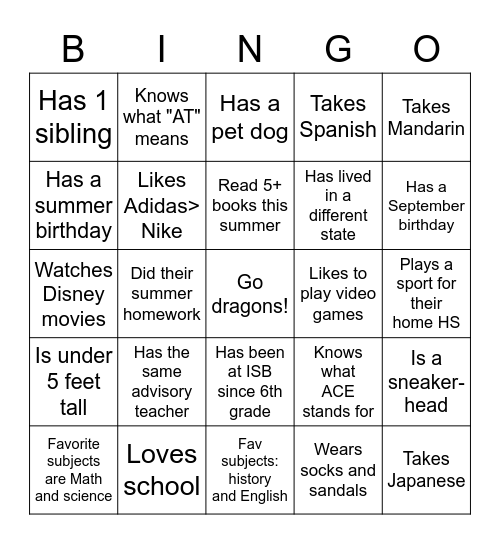 | B | I | N | G | O |
|---|---|---|---|---|
| Has 1 sibling | Knows what "AT" means | Has a pet dog | Takes Spanish | Takes Mandarin |
| Has a summer birthday | Likes Adidas> Nike | Read 5+ books this summer | Has lived in a different state | Has a September birthday |
| Watches Disney movies | Did their summer homework | Go dragons! | Likes to play video games | Plays a sport for their home HS |
| Is under 5 feet tall | Has the same advisory teacher | Has been at ISB since 6th grade | Knows what ACE stands for | Is a sneaker-head |
| Favorite subjects are Math and science | Loves school | Fav subjects: history and English | Wears socks and sandals | Takes Japanese |